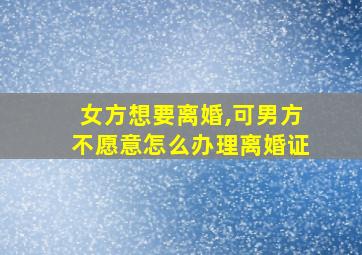 女方想要离婚,可男方不愿意怎么办理离婚证